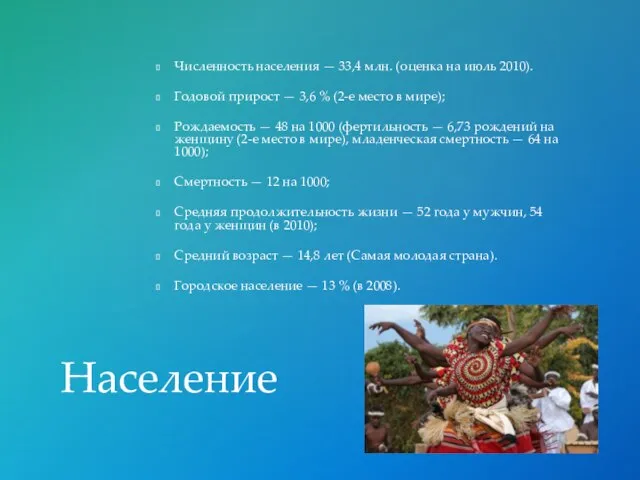 Численность населения — 33,4 млн. (оценка на июль 2010).

Годовой прирост — 3,6 % (2-е место в мире);

Рождаемость — 48 на 1000 (фертильность — 6,73 рождений на женщину (2-е место в мире), младенческая смертность — 64 на 1000);

Смертность — 12 на 1000;

Средняя продолжительность жизни — 52 года у мужчин, 54 года у женщин (в 2010);

Средний возраст — 14,8 лет (Самая молодая страна).

Городское население — 13 % (в 2008).

Население